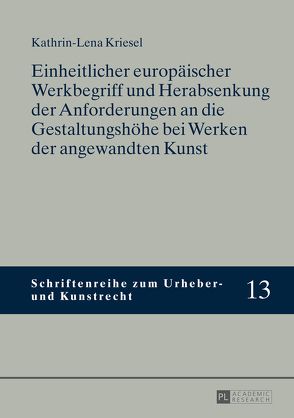 Kathrin-Lena Kriesel

Einheitlicher europäischer Werkbegriff und Herabsenkung der Anforderungen an die Gestaltungshöhe bei Werken der angewandten Kunst

Schriftenreihe zum Urheber- und Kunstrecht

13

PL ACADEMIC RESEARCH